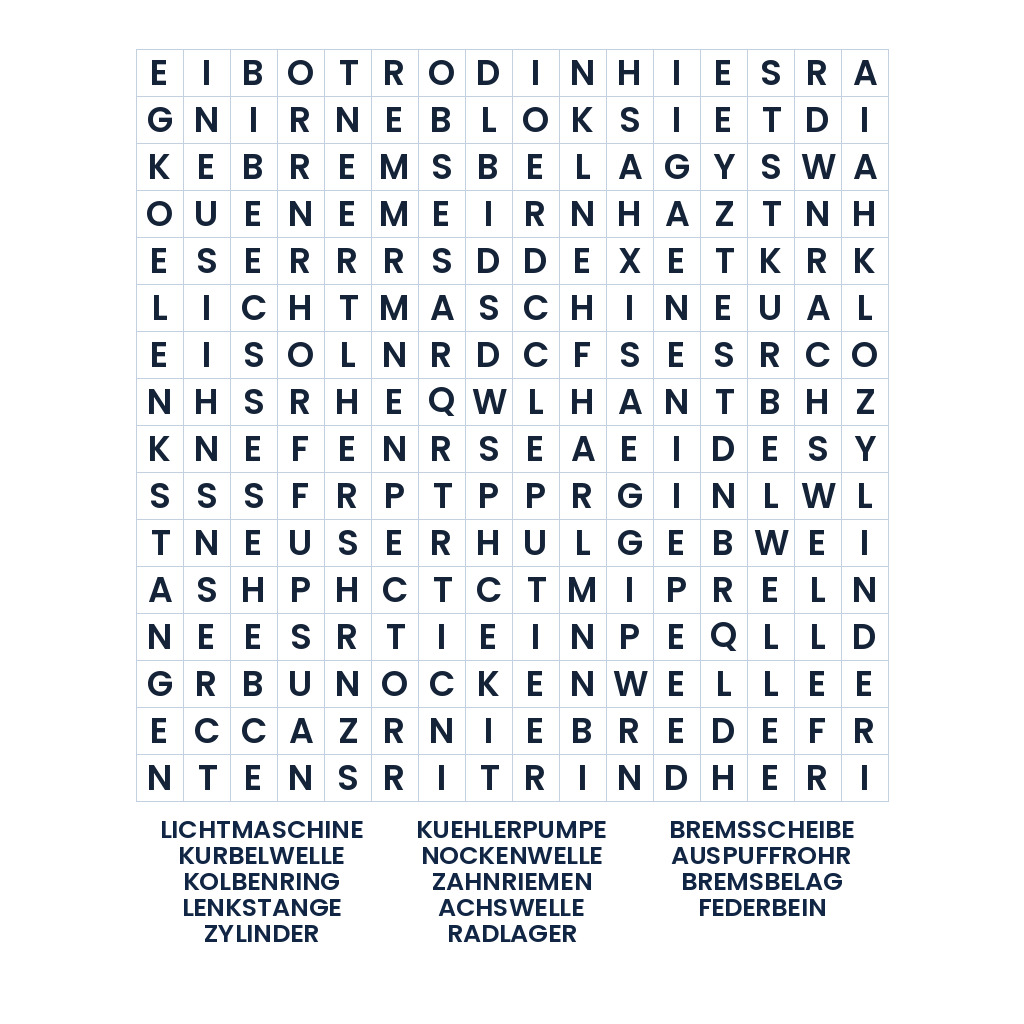 | E | I | B | O | T | R | O | D | I | N | H | I | E | S | R | A |
|---|---|---|---|---|---|---|---|---|---|---|---|---|---|---|---|
| G | N | I | R | N | E | B | L | O | K | S | I | E | T | D | I |
| K | E | B | R | E | M | S | B | E | L | A | G | Y | S | W | A |
| O | U | E | N | E | M | E | I | R | N | H | A | Z | T | N | H |
| E | S | E | R | R | R | S | D | D | E | X | E | T | K | R | K |
| L | I | C | H | T | M | A | S | C | H | I | N | E | U | A | L |
| E | I | S | O | L | N | R | D | C | F | S | E | S | R | C | O |
| N | H | S | R | H | E | Q | W | L | H | A | N | T | B | H | Z |
| K | N | E | F | E | N | R | S | E | A | E | I | D | E | S | Y |
| S | S | S | F | R | P | T | P | P | R | G | I | N | L | W | L |
| T | N | E | U | S | E | R | H | U | L | G | E | B | W | E | I |
| A | S | H | P | H | C | T | C | T | M | I | P | R | E | L | N |
| N | E | E | S | R | T | I | E | I | N | P | E | Q | L | L | D |
| G | R | B | U | N | O | C | K | E | N | W | E | L | L | E | E |
| E | C | C | A | Z | R | N | I | E | B | R | E | D | E | F | R |
| N | T | E | N | S | R | I | T | R | I | N | D | H | E | R | I |

LICHTMASCHINE
KURBELWELLE
KOLBENRING
LENKSTANGE
ZYLINDER

KUEHLERPUMPE
NOCKENWELLE
ZAHNRIEMEN
ACHSWELLE
RADLAGER

BREMSSCHEIBE
AUSPUFFROHR
BREMSBELAG
FEDERBEIN